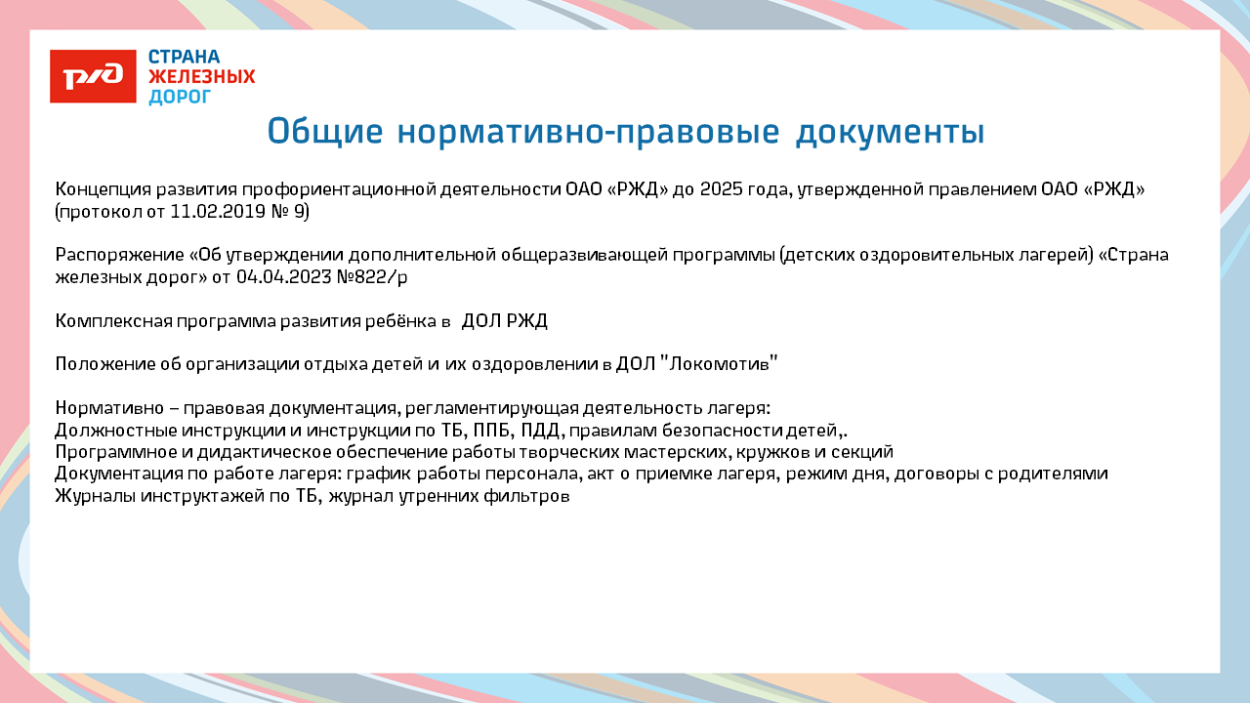 РЖД

СТРАНА
ЖЕЛЕЗНЫХ
ДОРОГ

Общие нормативно-правовые документы

Концепция развития профориентационной деятельности ОАО «РЖД» до 2025 года, утвержденной правлением ОАО «РЖД» (протокол от 11.02.2019 № 9)

Распоряжение «Об утверждении дополнительной общеразвивающей программы (детских оздоровительных лагерей) «Страна железных дорог» от 04.04.2023 №822/р

Комплексная программа развития ребёнка в ДОЛ РЖД

Положение об организации отдыха детей и их оздоровлении в ДОЛ "Локомотив"

Нормативно – правовая документация, регламентирующая деятельность лагеря:
Должностные инструкции и инструкции по ТБ, ППБ, ПДД, правилам безопасности детей,.
Программное и дидактическое обеспечение работы творческих мастерских, кружков и секций
Документация по работе лагеря: график работы персонала, акт о приемке лагеря, режим дня, договоры с родителями
Журналы инструктажей по ТБ, журнал утренних фильтров